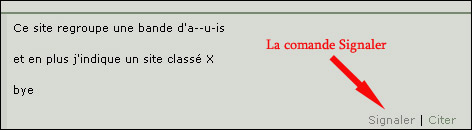 Ce site regroupe une bande d'a--u-is

et en plus j'indique un site classé X

bye

La comande Signaler

Signaler | Citer